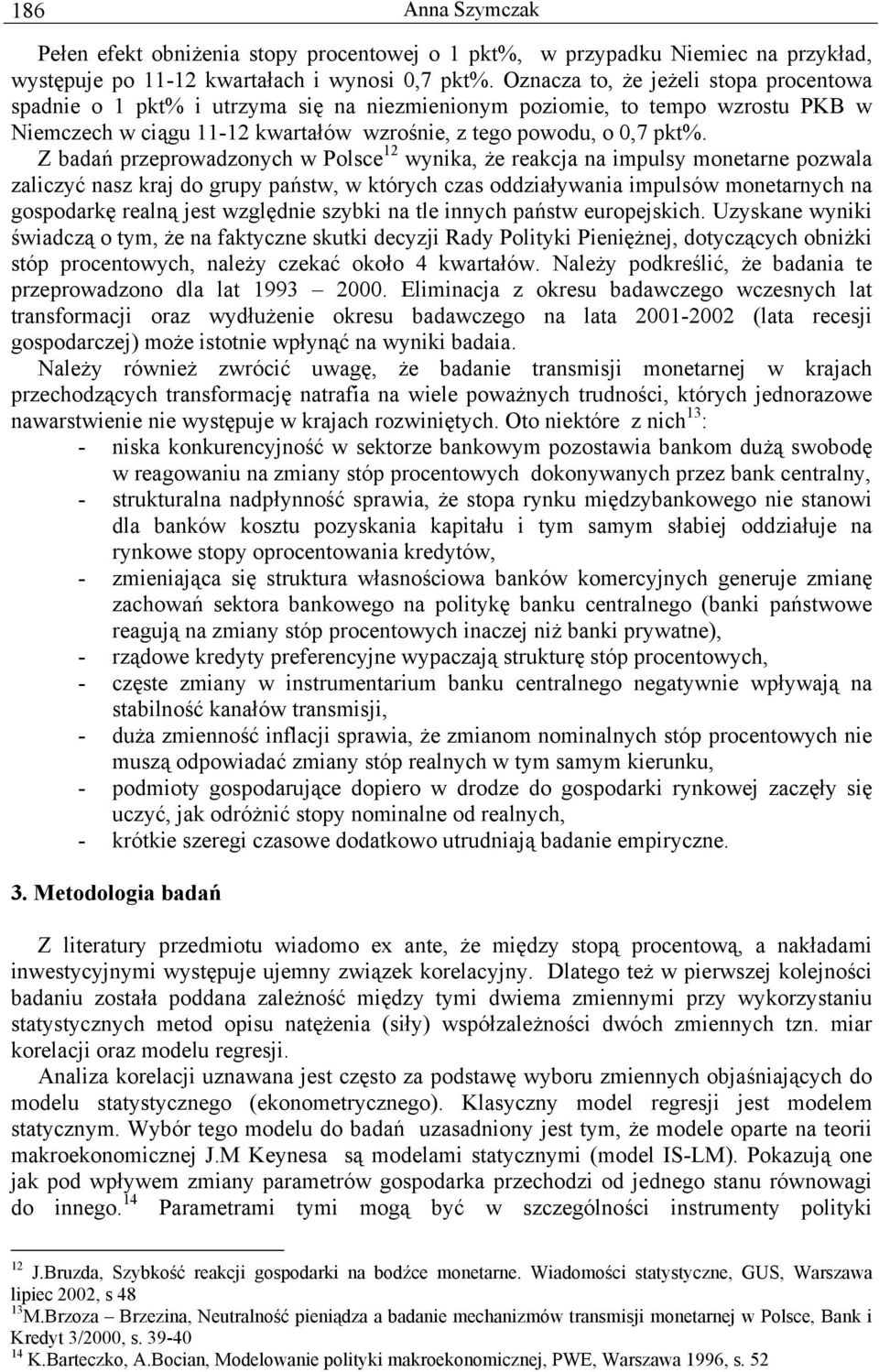 186 Anna Szymczak

Pełen efekt obniżenia stopy procentowej o 1 pkt%, w przypadku Niemiec na przykład, występuje po 11-12 kwartałach i wynosi 0,7 pkt%. Oznacza to, że jeżeli stopa procentowa spadnie o 1 pkt% i utrzyma się na niezmienionym poziomie, to tempo wzrostu PKB w Niemczech w ciągu 11-12 kwartałów wzrośnie, z tego powodu, o 0,7 pkt%. Z badań przeprowadzonych w Polsce$^{12}$ wynika, że reakcja na impulsy monetarne pozwala zaliczyć nasz kraj do grupy państw, w których czas oddziaływania impulsów monetarnych na gospodarkę realną jest względnie szybki na tle innych państw europejskich. Uzyskane wyniki świadczą o tym, że na faktyczne skutki decyzji Rady Polityki Pieniężnej, dotyczących obniżki stóp procentowych, należy czekać około 4 kwartałów. Należy podkreślić, że badania te przeprowadzono dla lat 1993 – 2000. Eliminacja z okresu badawczego wczesnych lat transformacji oraz wydłużenie okresu badawczego na lata 2001-2002 (lata recesji gospodarczej) może istotnie wpłynąć na wyniki badaia.

Należy również zwrócić uwagę, że badanie transmisji monetarnej w krajach przechodzących transformację natrafia na wiele poważnych trudności, których jednorazowe nawarstwienie nie występuje w krajach rozwiniętych. Oto niektóre z nich$^{13}$:
- niska konkurencyjność w sektorze bankowym pozostawia bankom dużą swobodę w reagowaniu na zmiany stóp procentowych dokonywanych przez bank centralny,
- strukturalna nadpłynność sprawia, że stopa rynku międzybankowego nie stanowi dla banków kosztu pozyskania kapitału i tym samym słabiej oddziałuje na rynkowe stopy oprocentowania kredytów,
- zmieniająca się struktura własnościowa banków komercyjnych generuje zmianę zachowań sektora bankowego na politykę banku centralnego (banki państwowe reagują na zmiany stóp procentowych inaczej niż banki prywatne),
- rządowe kredyty preferencyjne wypaczają strukturę stóp procentowych,
- częste zmiany w instrumentarium banku centralnego negatywnie wpływają na stabilność kanałów transmisji,
- duża zmienność inflacji sprawia, że zmianom nominalnych stóp procentowych nie muszą odpowiadać zmiany stóp realnych w tym samym kierunku,
- podmioty gospodarujące dopiero w drodze do gospodarki rynkowej zaczęły się uczyć, jak odróżnić stopy nominalne od realnych,
- krótkie szeregi czasowe dodatkowo utrudniają badanie empiryczne.

3. Metodologia badań

Z literatury przedmiotu wiadomo ex ante, że między stopą procentową, a nakładami inwestycyjnymi występuje ujemny związek korelacyjny. Dlatego też w pierwszej kolejności badaniu została poddana zależność między tymi dwiema zmiennymi przy wykorzystaniu statystycznych metod opisu natężenia (siły) współzależności dwóch zmiennych tzn. miar korelacji oraz modelu regresji.

Analiza korelacji uznawana jest często za podstawę wyboru zmiennych objaśniających do modelu statystycznego (ekonometrycznego). Klasyczny model regresji jest modelem statycznym. Wybór tego modelu do badań uzasadniony jest tym, że modele oparte na teorii makroekonomicznej J.M Keynesa są modelami statycznymi (model IS-LM). Pokazują one jak pod wpływem zmiany parametrów gospodarka przechodzi od jednego stanu równowagi do innego.$^{14}$ Parametrami tymi mogą być w szczególności instrumenty polityki

$^{12}$ J.Bruzda, Szybkość reakcji gospodarki na bodźce monetarne. Wiadomości statystyczne, GUS, Warszawa lipiec 2002, s 48
$^{13}$M.Brzoza – Brzezina, Neutralność pieniądza a badanie mechanizmów transmisji monetarnej w Polsce, Bank i Kredyt 3/2000, s. 39-40
$^{14}$ K.Barteczko, A.Bocian, Modelowanie polityki makroekonomicznej, PWE, Warszawa 1996, s. 52